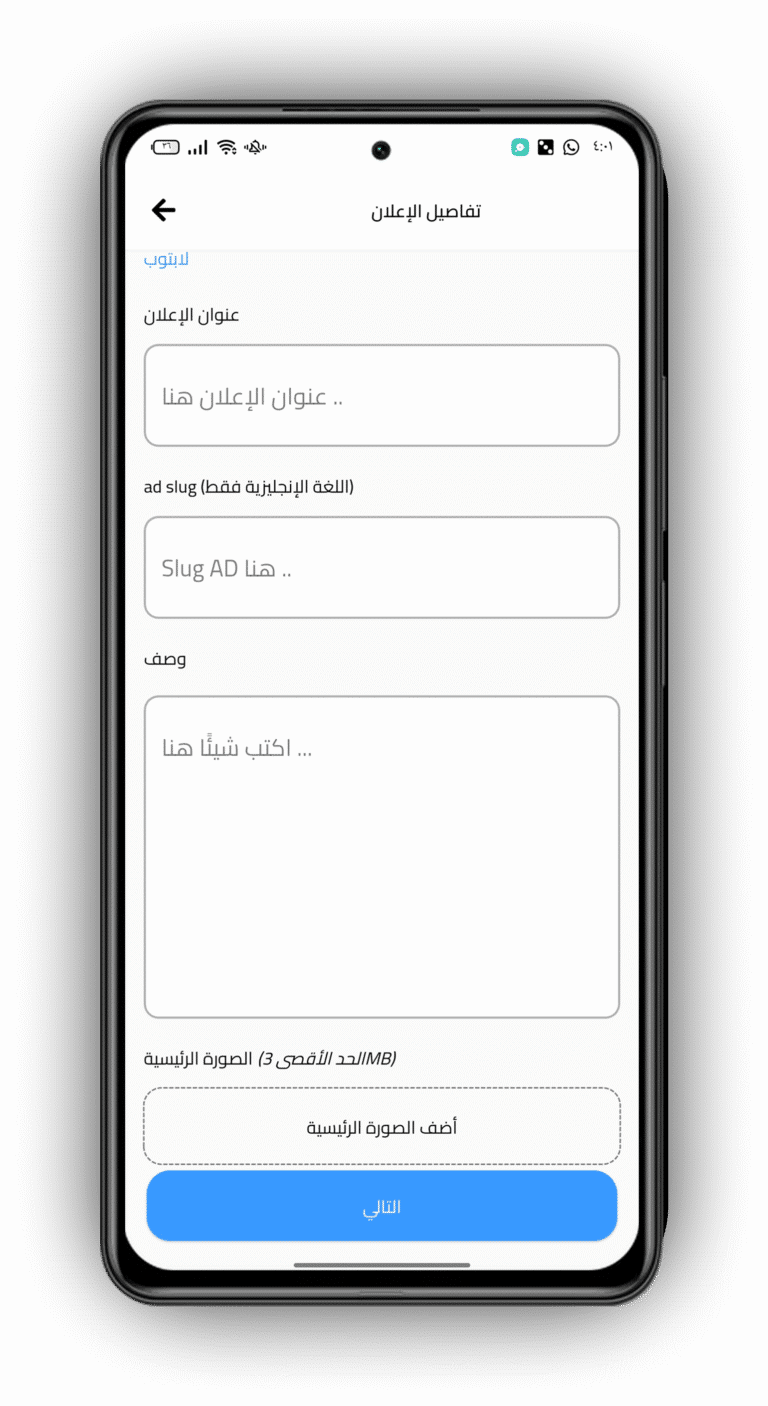 ٤:٠١
٣٦

تفاصيل الإعلان

لابتوب

عنوان الإعلان

عنوان الإعلان هنا ..

ad slug (اللغة الإنجليزية فقط)

Slug AD هنا ..

وصف

اكتب شيئًا هنا ...

الصورة الرئيسية (الحد الأقصى 3MB)

أضف الصورة الرئيسية

التالي